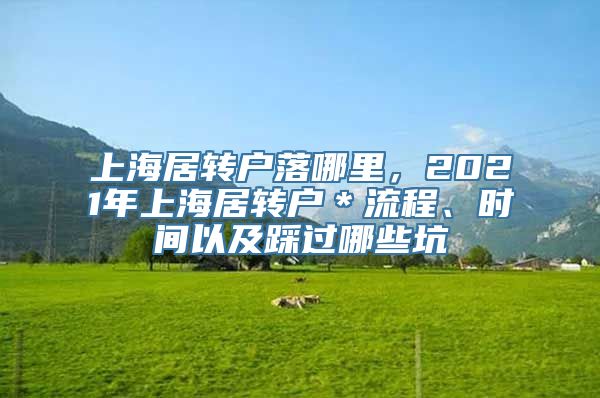 上海居转户落哪里，2021年上海居转户＊流程、时间以及踩过哪些坑